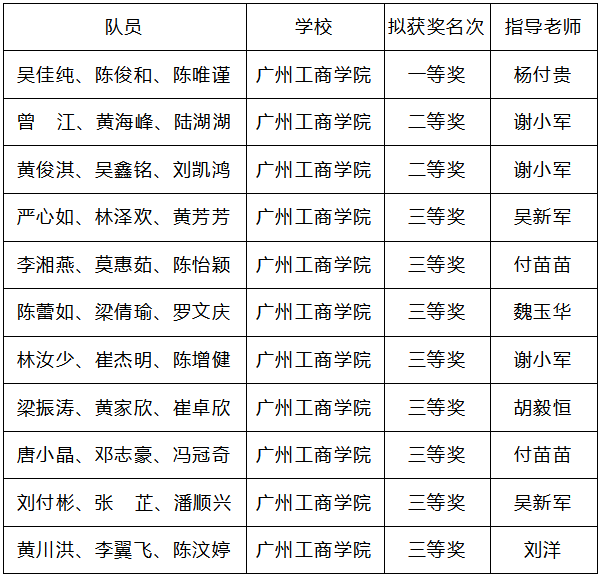 | 队员 | 学校 | 拟获奖名次 | 指导老师 |
|---|---|---|---|
| 吴佳纯、陈俊和、陈唯谨 | 广州工商学院 | 一等奖 | 杨付贵 |
| 曾　江、黄海峰、陆湖湖 | 广州工商学院 | 二等奖 | 谢小军 |
| 黄俊淇、吴鑫铭、刘凯鸿 | 广州工商学院 | 二等奖 | 谢小军 |
| 严心如、林泽欢、黄芳芳 | 广州工商学院 | 三等奖 | 吴新军 |
| 李湘燕、莫惠茹、陈怡颖 | 广州工商学院 | 三等奖 | 付苗苗 |
| 陈蕾如、梁倩瑜、罗文庆 | 广州工商学院 | 三等奖 | 魏玉华 |
| 林汝少、崔杰明、陈增健 | 广州工商学院 | 三等奖 | 谢小军 |
| 梁振涛、黄家欣、崔卓欣 | 广州工商学院 | 三等奖 | 胡毅恒 |
| 唐小晶、邓志豪、冯冠奇 | 广州工商学院 | 三等奖 | 付苗苗 |
| 刘付彬、张　芷、潘顺兴 | 广州工商学院 | 三等奖 | 吴新军 |
| 黄川洪、李翼飞、陈汶婷 | 广州工商学院 | 三等奖 | 刘洋 |